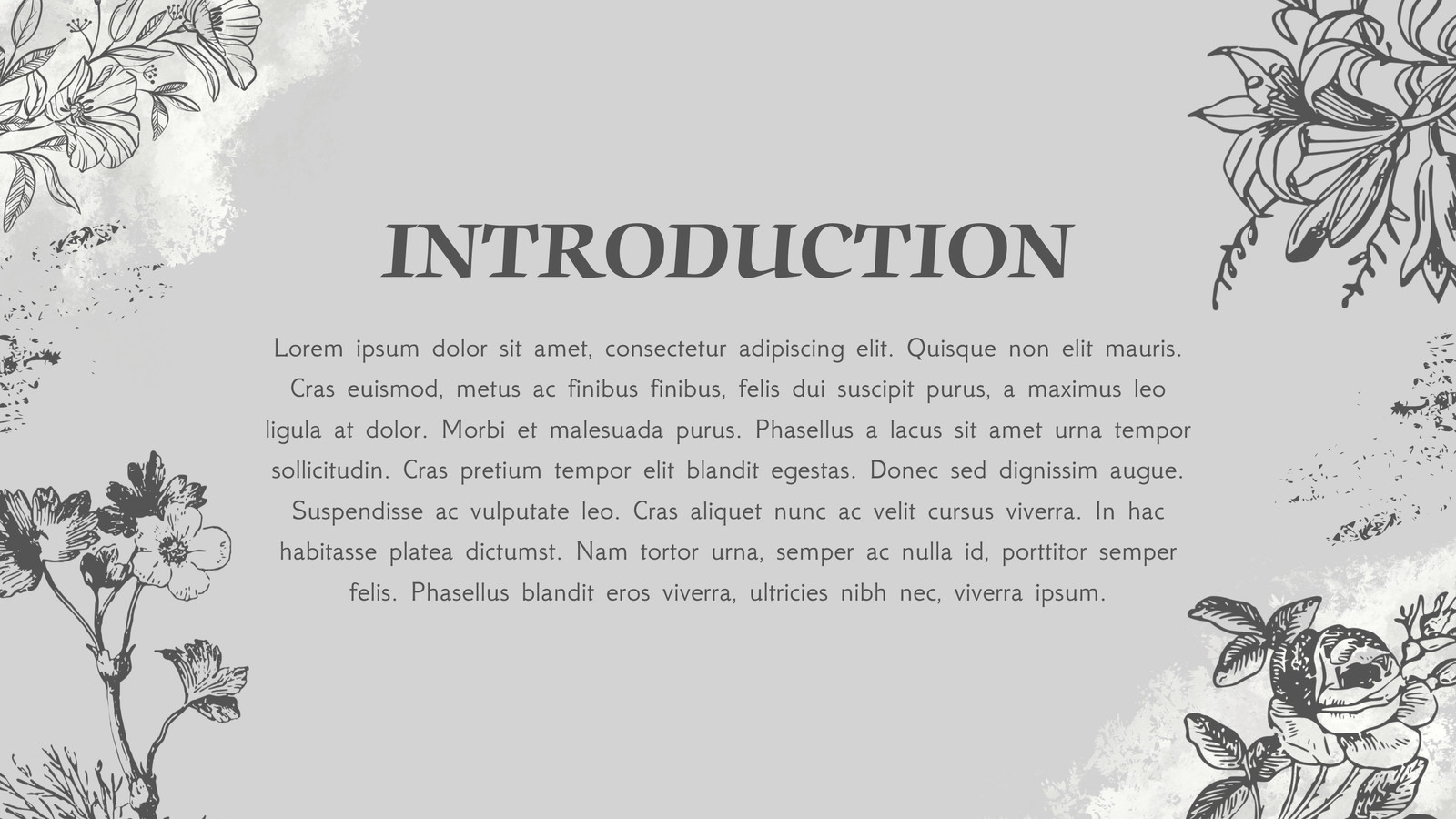 INTRODUCTION

Lorem ipsum dolor sit amet, consectetur adipiscing elit. Quisque non elit mauris. Cras euismod, metus ac finibus finibus, felis dui suscipit purus, a maximus leo ligula at dolor. Morbi et malesuada purus. Phasellus a lacus sit amet urna tempor sollicitudin. Cras pretium tempor elit blandit egestas. Donec sed dignissim augue. Suspendisse ac vulputate leo. Cras aliquet nunc ac velit cursus viverra. In hac habitasse platea dictumst. Nam tortor urna, semper ac nulla id, porttitor semper felis. Phasellus blandit eros viverra, ultricies nibh nec, viverra ipsum.